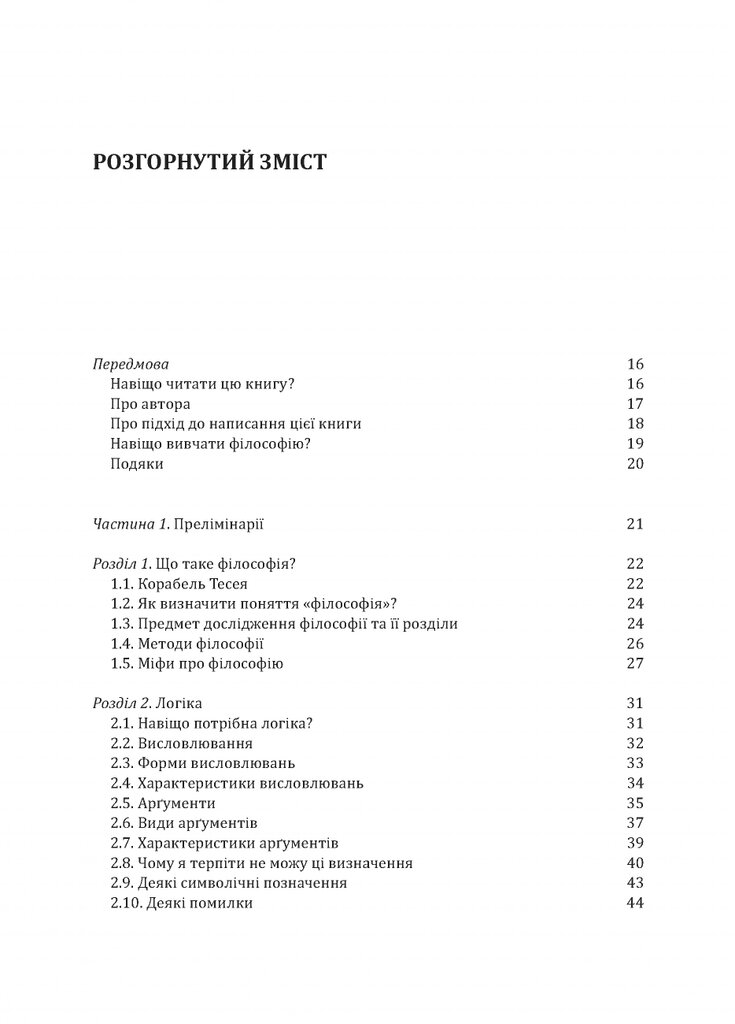 РОЗГОРНУТИЙ ЗМІСТ

Передмова 16
Навіщо читати цю книгу? 16
Про автора 17
Про підхід до написання цієї книги 18
Навіщо вивчати філософію? 19
Подяки 20

Частина 1. Прелімінарії 21

Розділ 1. Що таке філософія? 22
1.1. Корабель Тесея 22
1.2. Як визначити поняття «філософія»? 24
1.3. Предмет дослідження філософії та її розділи 24
1.4. Методи філософії 26
1.5. Міфи про філософію 27

Розділ 2. Логіка 31
2.1. Навіщо потрібна логіка? 31
2.2. Висловлювання 32
2.3. Форми висловлювань 33
2.4. Характеристики висловлювань 34
2.5. Арґументи 35
2.6. Види арґументів 37
2.7. Характеристики арґументів 39
2.8. Чому я терпіти не можу ці визначення 40
2.9. Деякі символічні позначення 43
2.10. Деякі помилки 44